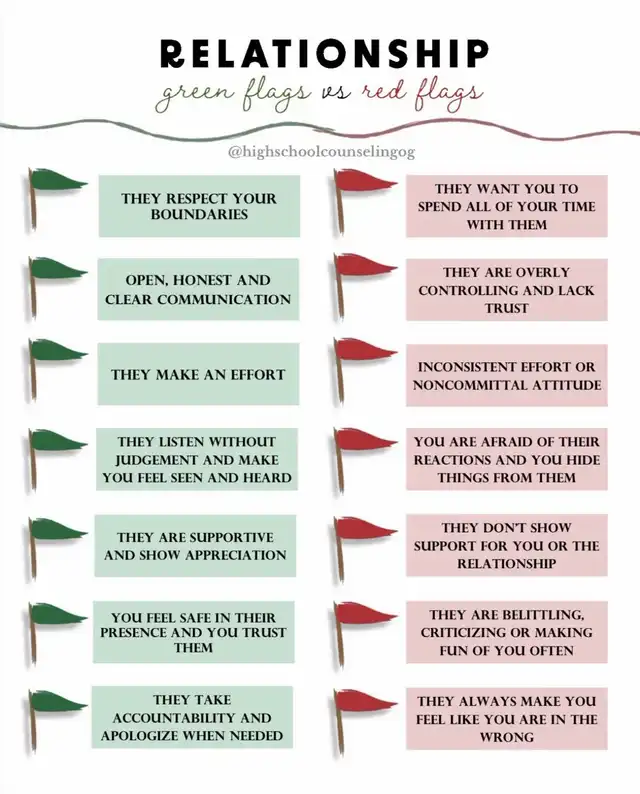 RELATIONSHIP

green flags vs red flags

@highschoolcounselingog

THEY RESPECT YOUR BOUNDARIES

OPEN, HONEST AND CLEAR COMMUNICATION

THEY MAKE AN EFFORT

THEY LISTEN WITHOUT JUDGEMENT AND MAKE YOU FEEL SEEN AND HEARD

THEY ARE SUPPORTIVE AND SHOW APPRECIATION

YOU FEEL SAFE IN THEIR PRESENCE AND YOU TRUST THEM

THEY TAKE ACCOUNTABILITY AND APOLOGIZE WHEN NEEDED

THEY WANT YOU TO SPEND ALL OF YOUR TIME WITH THEM

THEY ARE OVERLY CONTROLLING AND LACK TRUST

INCONSISTENT EFFORT OR NONCOMMITTAL ATTITUDE

YOU ARE AFRAID OF THEIR REACTIONS AND YOU HIDE THINGS FROM THEM

THEY DON'T SHOW SUPPORT FOR YOU OR THE RELATIONSHIP

THEY ARE BELITTLING, CRITICIZING OR MAKING FUN OF YOU OFTEN

THEY ALWAYS MAKE YOU FEEL LIKE YOU ARE IN THE WRONG